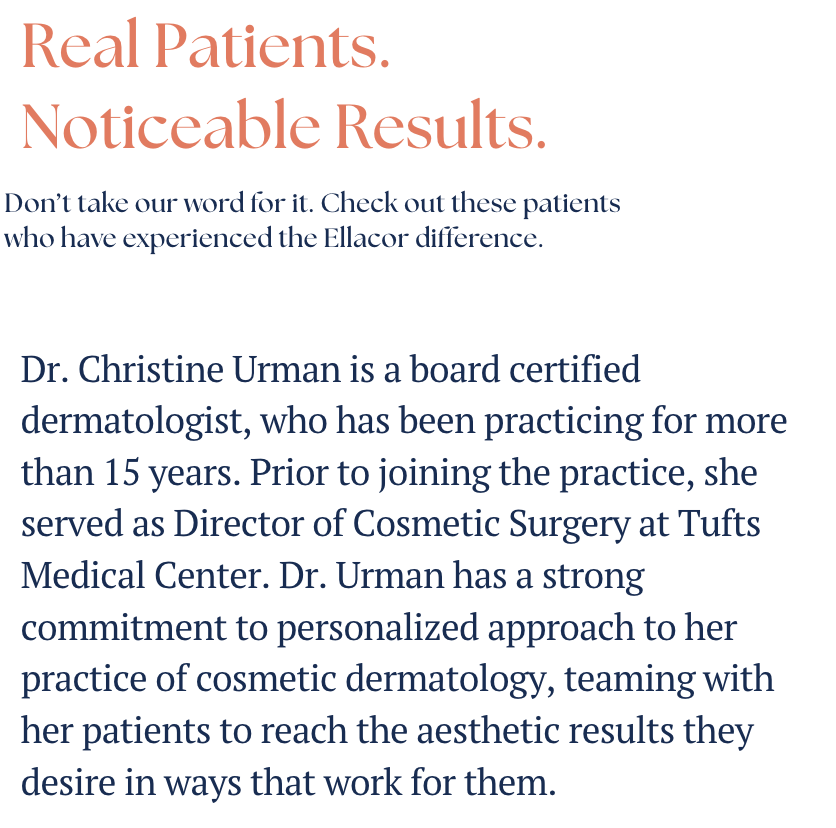 Real Patients.
Noticeable Results.

Don't take our word for it. Check out these patients who have experienced the Ellacor difference.

Dr. Christine Urman is a board certified dermatologist, who has been practicing for more than 15 years. Prior to joining the practice, she served as Director of Cosmetic Surgery at Tufts Medical Center. Dr. Urman has a strong commitment to personalized approach to her practice of cosmetic dermatology, teaming with her patients to reach the aesthetic results they desire in ways that work for them.